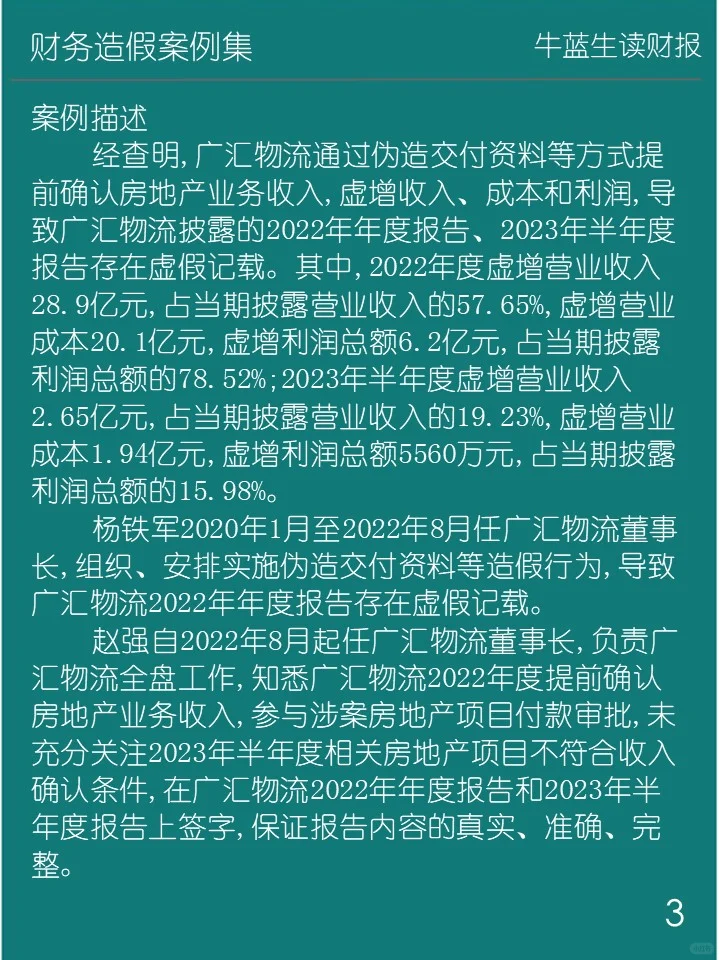 财务造假案例集

牛蓝生读财报

案例描述

经查明，广汇物流通过伪造交付资料等方式提前确认房地产业务收入，虚增收入、成本和利润，导致广汇物流披露的2022年年度报告、2023年半年度报告存在虚假记载。其中，2022年度虚增营业收入28.9亿元，占当期披露营业收入的57.65%，虚增营业成本20.1亿元，虚增利润总额6.2亿元，占当期披露利润总额的78.52%；2023年半年度虚增营业收入2.65亿元，占当期披露营业收入的19.23%，虚增营业成本1.94亿元，虚增利润总额5560万元，占当期披露利润总额的15.98%。

杨铁军2020年1月至2022年8月任广汇物流董事长，组织、安排实施伪造交付资料等造假行为，导致广汇物流2022年年度报告存在虚假记载。

赵强自2022年8月起任广汇物流董事长，负责广汇物流全盘工作，知悉广汇物流2022年度提前确认房地产业务收入，参与涉案房地产项目付款审批，未充分关注2023年半年度相关房地产项目不符合收入确认条件，在广汇物流2022年年度报告和2023年半年度报告上签字，保证报告内容的真实、准确、完整。

3